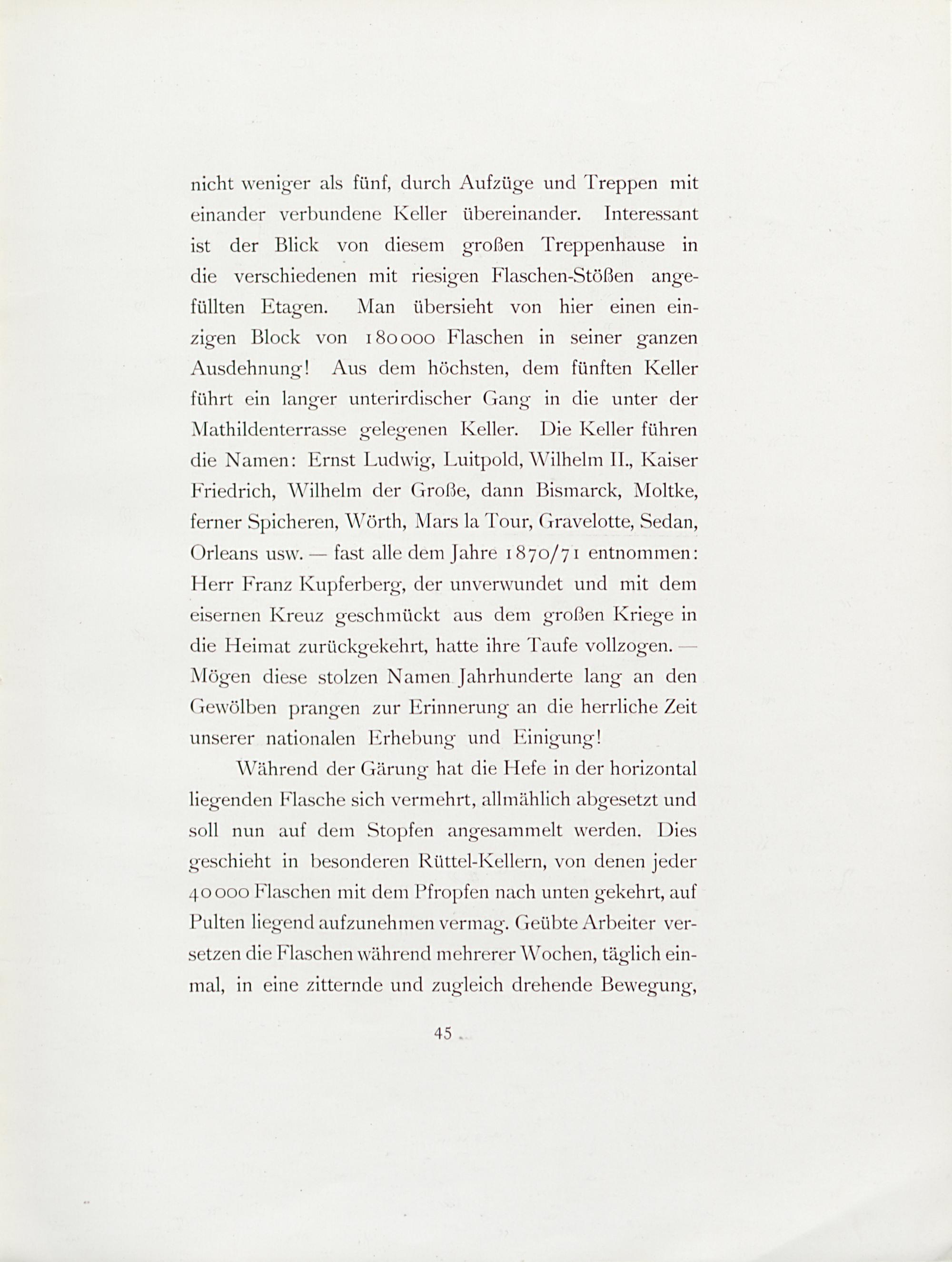 nicht weniger als fünf, durch Aufzüge und Treppen mit einander verbundene Keller übereinander. Interessant ist der Blick von diesem großen Treppenhause in die verschiedenen mit riesigen Flaschen-Stößen angefüllten Etagen. Man übersieht von hier einen einzigen Block von 180000 Flaschen in seiner ganzen Ausdehnung! Aus dem höchsten, dem fünften Keller führt ein langer unterirdischer Gang in die unter der Mathildenterrasse gelegenen Keller. Die Keller führen die Namen: Ernst Ludwig, Luitpold, Wilhelm II., Kaiser Friedrich, Wilhelm der Große, dann Bismarck, Moltke, ferner Spicheren, Wörth, Mars la Tour, Gravelotte, Sedan, Orleans usw. — fast alle dem Jahre 1870/71 entnommen: Herr Franz Kupferberg, der unverwundet und mit dem eisernen Kreuz geschmückt aus dem großen Kriege in die Heimat zurückgekehrt, hatte ihre Taufe vollzogen. — Mögen diese stolzen Namen Jahrhunderte lang an den Gewölben prangen zur Erinnerung an die herrliche Zeit unserer nationalen Erhebung und Einigung!

Während der Gärung hat die Hefe in der horizontal liegenden Flasche sich vermehrt, allmählich abgesetzt und soll nun auf dem Stopfen angesammelt werden. Dies geschieht in besonderen Rüttel-Kellern, von denen jeder 40000 Flaschen mit dem Pfropfen nach unten gekehrt, auf Pulten liegend aufzunehmen vermag. Geübte Arbeiter versetzen die Flaschen während mehrerer Wochen, täglich einmal, in eine zitternde und zugleich drehende Bewegung,

45